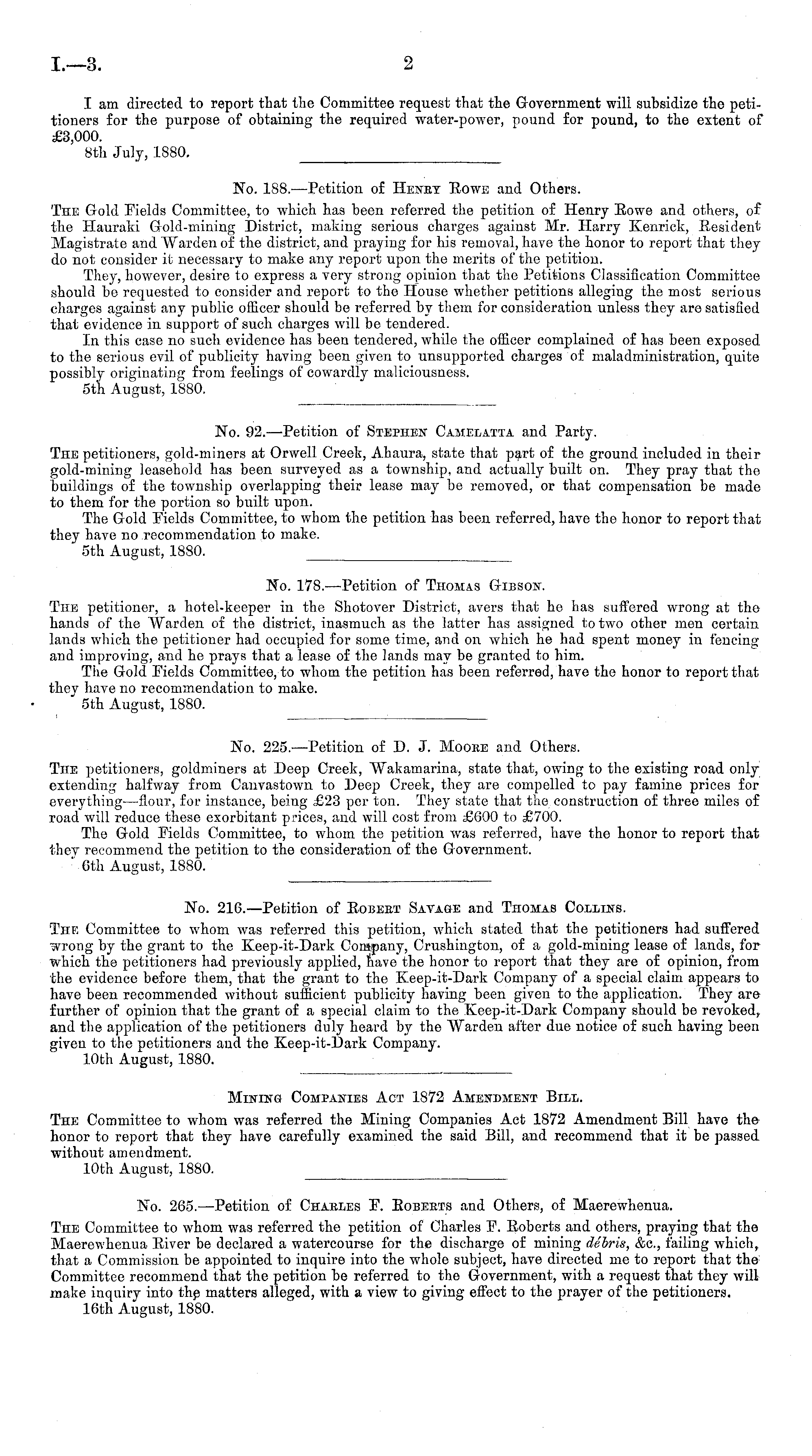 I.—3. 2

I am directed to report that the Committee request that the Government will subsidize the petitioners for the purpose of obtaining the required water-power, pound for pound, to the extent of £3,000.
8th July, 1880.

No. 188.—Petition of Henry Rowe and Others.

The Gold Fields Committee, to which has been referred the petition of Henry Rowe and others, of the Hauraki Gold-mining District, making serious charges against Mr. Harry Kenrick, Resident Magistrate and Warden of the district, and praying for his removal, have the honor to report that they do not consider it necessary to make any report upon the merits of the petition.
They, however, desire to express a very strong opinion that the Petitions Classification Committee should be requested to consider and report to the House whether petitions alleging the most serious charges against any public officer should be referred by them for consideration unless they are satisfied that evidence in support of such charges will be tendered.
In this case no such evidence has been tendered, while the officer complained of has been exposed to the serious evil of publicity having been given to unsupported charges of maladministration, quite possibly originating from feelings of cowardly maliciousness.
5th August, 1880.

No. 92.—Petition of Stephen Camelatta and Party.

The petitioners, gold-miners at Orwell Creek, Ahaura, state that part of the ground included in their gold-mining leasehold has been surveyed as a township, and actually built on. They pray that the buildings of the township overlapping their lease may be removed, or that compensation be made to them for the portion so built upon.
The Gold Fields Committee, to whom the petition has been referred, have the honor to report that they have no recommendation to make.
5th August, 1880.

No. 178.—Petition of Thomas Gibson.

The petitioner, a hotel-keeper in the Shotover District, avers that he has suffered wrong at the hands of the Warden of the district, inasmuch as the latter has assigned to two other men certain lands which the petitioner had occupied for some time, and on which he had spent money in fencing and improving, and he prays that a lease of the lands may be granted to him.
The Gold Fields Committee, to whom the petition has been referred, have the honor to report that they have no recommendation to make.
5th August, 1880.

No. 225.—Petition of D. J. Moore and Others.

The petitioners, goldminers at Deep Creek, Wakamarina, state that, owing to the existing road only extending halfway from Canvastown to Deep Creek, they are compelled to pay famine prices for everything—flour, for instance, being £23 per ton. They state that the construction of three miles of road will reduce these exorbitant prices, and will cost from £600 to £700.
The Gold Fields Committee, to whom the petition was referred, have the honor to report that they recommend the petition to the consideration of the Government.
6th August, 1880.

No. 216.—Petition of Robert Savage and Thomas Collins.

The Committee to whom was referred this petition, which stated that the petitioners had suffered wrong by the grant to the Keep-it-Dark Company, Crushington, of a gold-mining lease of lands, for which the petitioners had previously applied, have the honor to report that they are of opinion, from the evidence before them, that the grant to the Keep-it-Dark Company of a special claim appears to have been recommended without sufficient publicity having been given to the application. They are further of opinion that the grant of a special claim to the Keep-it-Dark Company should be revoked, and the application of the petitioners duly heard by the Warden after due notice of such having been given to the petitioners and the Keep-it-Dark Company.
10th August, 1880.

Mining Companies Act 1872 Amendment Bill.

The Committee to whom was referred the Mining Companies Act 1872 Amendment Bill have the honor to report that they have carefully examined the said Bill, and recommend that it be passed without amendment.
10th August, 1880.

No. 265.—Petition of Charles F. Roberts and Others, of Maerewhenua.

The Committee to whom was referred the petition of Charles F. Roberts and others, praying that the Maerewhenua River be declared a watercourse for the discharge of mining débris, &c., failing which, that a Commission be appointed to inquire into the whole subject, have directed me to report that the Committee recommend that the petition be referred to the Government, with a request that they will make inquiry into the matters alleged, with a view to giving effect to the prayer of the petitioners.
16th August, 1880.